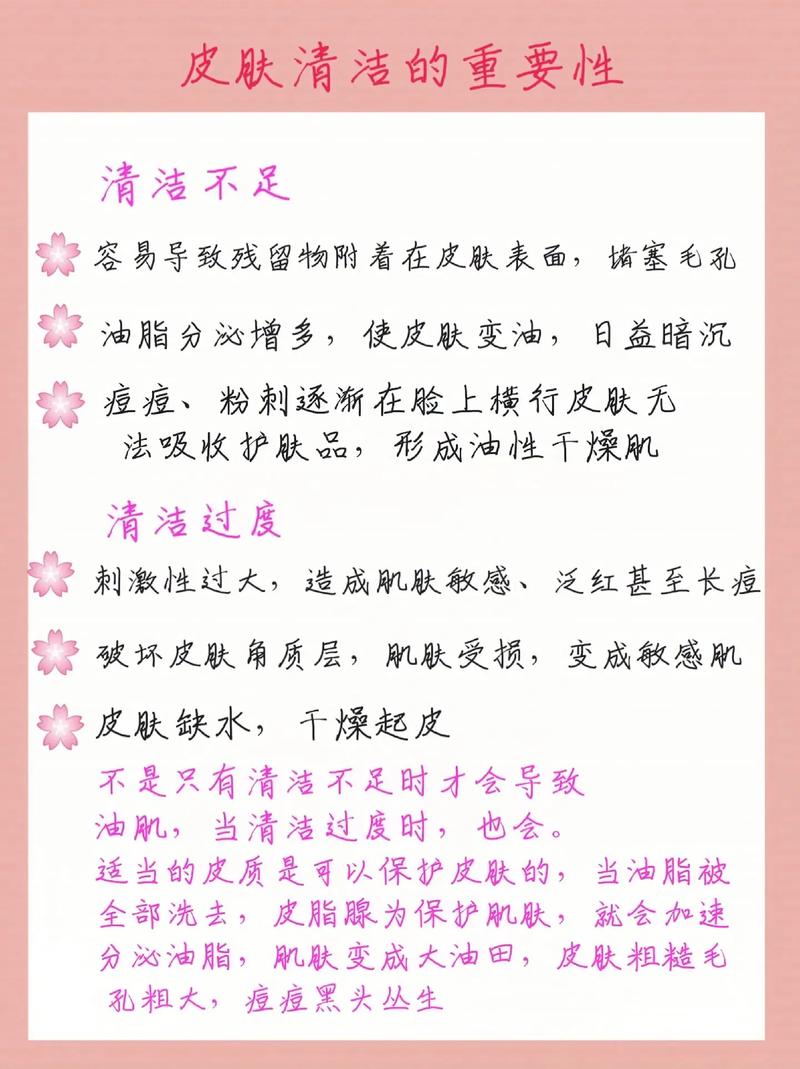 皮肤清洁的重要性

清洁不足

容易导致残留物附着在皮肤表面，堵塞毛孔

油脂分泌增多，使皮肤变油，日益暗沉

痘痘、粉刺逐渐在脸上横行皮肤无法吸收护肤品，形成油性干燥肌

清洁过度

刺激性过大，造成肌肤敏感、泛红甚至长痘

破坏皮肤角质层，肌肤受损，变成敏感肌

皮肤缺水，干燥起皮

不是只有清洁不足时才会导致油肌，当清洁过度时，也会。

适当的皮质是可以保护皮肤的，当油脂被全部洗去，皮脂腺为保护肌肤，就会加速分泌油脂，肌肤变成大油田，皮肤粗糙毛孔粗大，痘痘黑头丛生